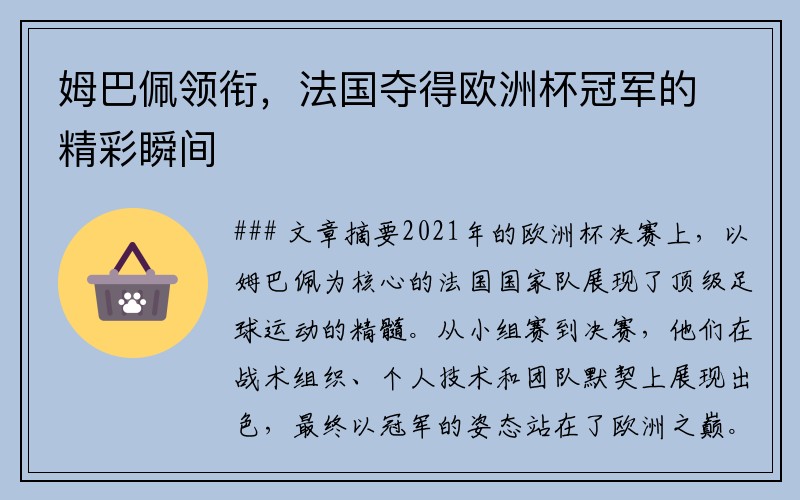 姆巴佩领衔，法国夺得欧洲杯冠军的精彩瞬间

### 文章摘要2021年的欧洲杯决赛上，以姆巴佩为核心的法国国家队展现了顶级足球运动的精髓。从小组赛到决赛，他们在战术组织、个人技术和团队默契上展现出色，最终以冠军的姿态站在了欧洲之巅。